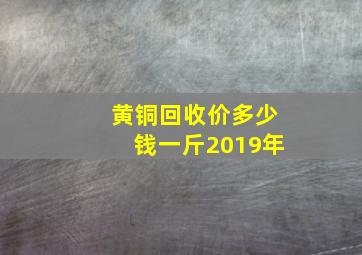 黄铜回收价多少钱一斤2019年